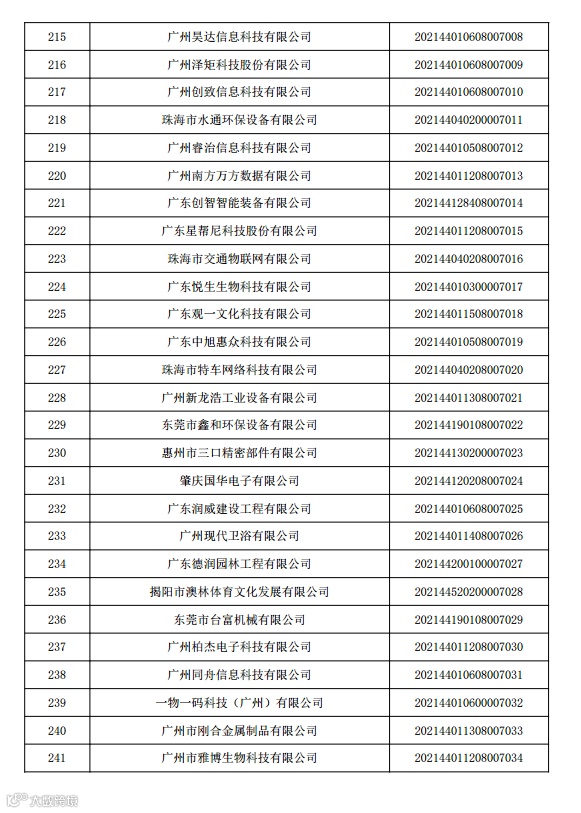 | 215 | 广州昊达信息科技有限公司 | 202144010608007008 |
|---|---|---|
| 216 | 广州泽矩科技股份有限公司 | 202144010608007009 |
| 217 | 广州创致信息科技有限公司 | 202144010608007010 |
| 218 | 珠海市水通环保设备有限公司 | 202144040200007011 |
| 219 | 广州睿治信息科技有限公司 | 202144010508007012 |
| 220 | 广州南方万方数据有限公司 | 202144011208007013 |
| 221 | 广东创智智能装备有限公司 | 202144128408007014 |
| 222 | 广东星帮尼科技股份有限公司 | 202144011208007015 |
| 223 | 珠海市交通物联网有限公司 | 202144040208007016 |
| 224 | 广东悦生生物科技有限公司 | 202144010300007017 |
| 225 | 广东观一文化科技有限公司 | 202144011508007018 |
| 226 | 广东中旭惠众科技有限公司 | 202144010508007019 |
| 227 | 珠海市特车网络科技有限公司 | 202144040208007020 |
| 228 | 广州新龙浩工业设备有限公司 | 202144011308007021 |
| 229 | 东莞市鑫和环保设备有限公司 | 202144190108007022 |
| 230 | 惠州市三口精密部件有限公司 | 202144130200007023 |
| 231 | 肇庆国华电子有限公司 | 202144120208007024 |
| 232 | 广东润威建设工程有限公司 | 202144010608007025 |
| 233 | 广州现代卫浴有限公司 | 202144011408007026 |
| 234 | 广东德润园林工程有限公司 | 202144200100007027 |
| 235 | 揭阳市澳林体育文化发展有限公司 | 202144520200007028 |
| 236 | 东莞市台富机械有限公司 | 202144190108007029 |
| 237 | 广州柏杰电子科技有限公司 | 202144011208007030 |
| 238 | 广州同舟信息科技有限公司 | 202144010608007031 |
| 239 | 一物一码科技（广州）有限公司 | 202144010600007032 |
| 240 | 广州市刚合金属制品有限公司 | 202144011308007033 |
| 241 | 广州市雅博生物科技有限公司 | 202144011208007034 |

大数跨境